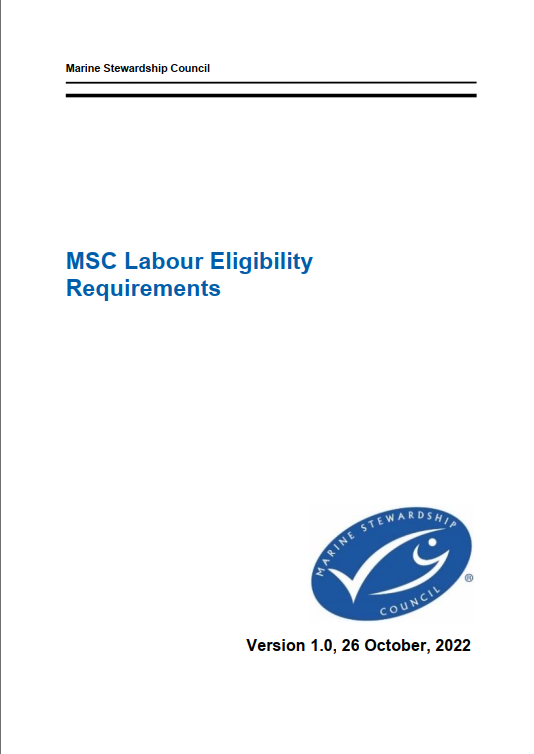 Marine Stewardship Council

MSC Labour Eligibility Requirements

MARINE STEWARDSHIP COUNCIL ®

Version 1.0, 26 October, 2022